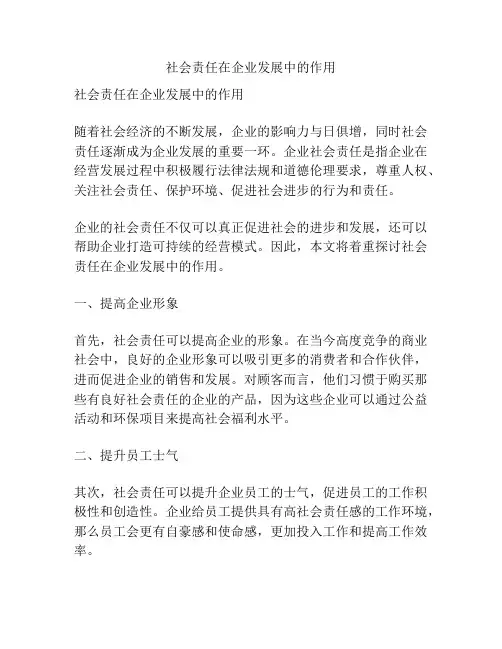 社会责任在企业发展中的作用

社会责任在企业发展中的作用

随着社会经济的不断发展，企业的影响力与日俱增，同时社会责任逐渐成为企业发展的重要一环。企业社会责任是指企业在经营发展过程中积极履行法律法规和道德伦理要求，尊重人权、关注社会责任、保护环境、促进社会进步的行为和责任。

企业的社会责任不仅可以真正促进社会的进步和发展，还可以帮助企业打造可持续的经营模式。因此，本文将着重探讨社会责任在企业发展中的作用。

一、提高企业形象

首先，社会责任可以提高企业的形象。在当今高度竞争的商业社会中，良好的企业形象可以吸引更多的消费者和合作伙伴，进而促进企业的销售和发展。对顾客而言，他们习惯于购买那些有良好社会责任的企业的产品，因为这些企业可以通过公益活动和环保项目来提高社会福利水平。

二、提升员工士气

其次，社会责任可以提升企业员工的士气，促进员工的工作积极性和创造性。企业给员工提供具有高社会责任感的工作环境，那么员工会更有自豪感和使命感，更加投入工作和提高工作效率。